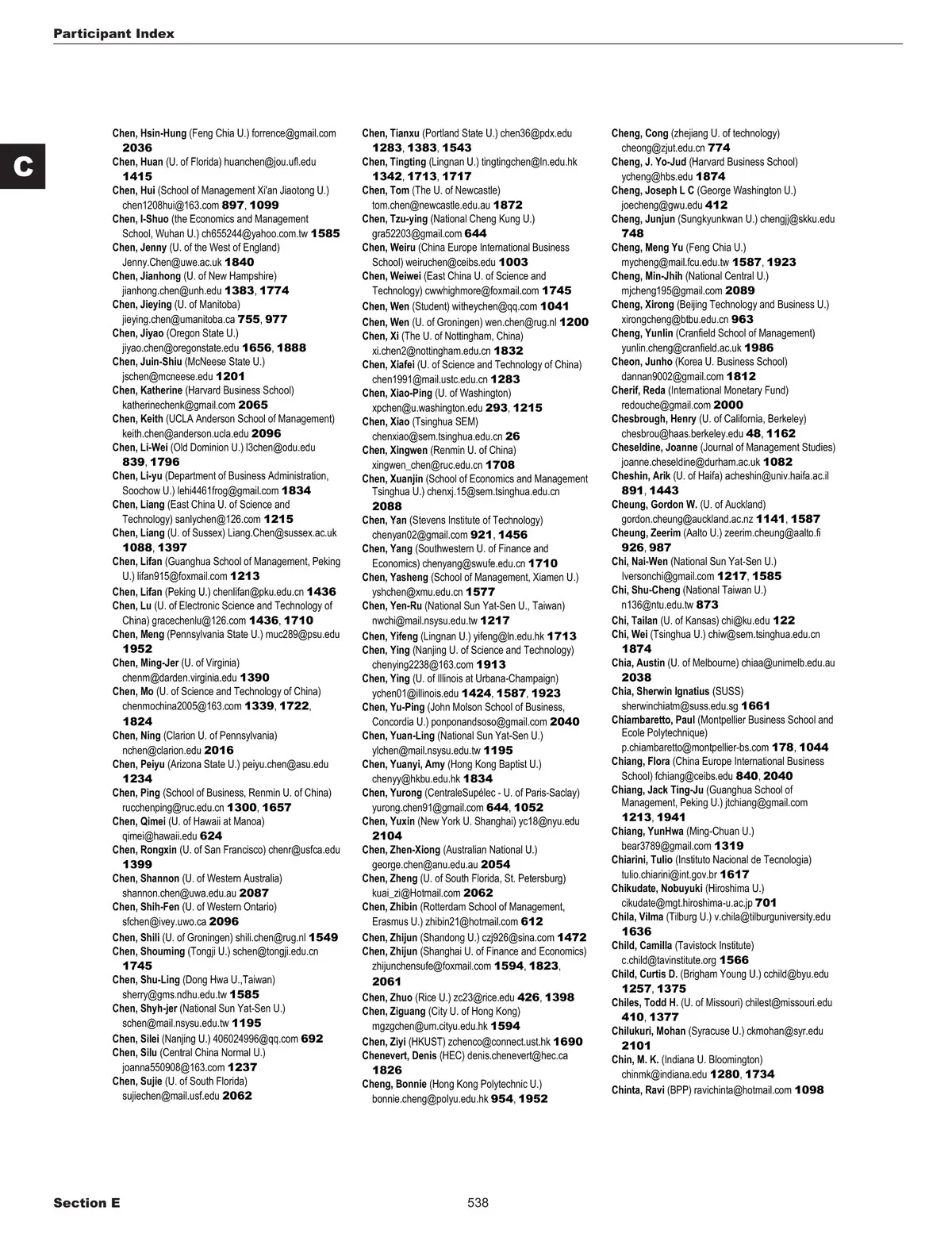 Participant Index

C

Chen, Hsin-Hung (Feng Chia U.) forrence@gmail.com 2036
Chen, Huan (U. of Florida) huanchen@jou.ufl.edu 1415
Chen, Hui (School of Management Xi'an Jiaotong U.) chen1208hui@163.com 897, 1099
Chen, I-Shuo (the Economics and Management School, Wuhan U.) ch655244@yahoo.com.tw 1585
Chen, Jenny (U. of the West of England) Jenny.Chen@uwe.ac.uk 1840
Chen, Jianhong (U. of New Hampshire) jianhong.chen@unh.edu 1383, 1774
Chen, Jieying (U. of Manitoba) jieying.chen@umanitoba.ca 755, 977
Chen, Jiyao (Oregon State U.) jiyao.chen@oregonstate.edu 1656, 1888
Chen, Juin-Shiu (McNeese State U.) jschen@mcneese.edu 1201
Chen, Katherine (Harvard Business School) katherinechenk@gmail.com 2065
Chen, Keith (UCLA Anderson School of Management) keith.chen@anderson.ucla.edu 2096
Chen, Li-Wei (Old Dominion U.) l3chen@odu.edu 839, 1796
Chen, Li-yu (Department of Business Administration, Soochow U.) lehi4461frog@gmail.com 1834
Chen, Liang (East China U. of Science and Technology) sanlychen@126.com 1215
Chen, Liang (U. of Sussex) Liang.Chen@sussex.ac.uk 1088, 1397
Chen, Lifan (Guanghua School of Management, Peking U.) lifan915@foxmail.com 1213
Chen, Lifan (Peking U.) chenlifan@pku.edu.cn 1436
Chen, Lu (U. of Electronic Science and Technology of China) gracechenlu@126.com 1436, 1710
Chen, Meng (Pennsylvania State U.) muc289@psu.edu 1952
Chen, Ming-Jer (U. of Virginia) chenm@darden.virginia.edu 1390
Chen, Mo (U. of Science and Technology of China) chenmochina2005@163.com 1339, 1722, 1824
Chen, Ning (Clarion U. of Pennsylvania) nchen@clarion.edu 2016
Chen, Peiyu (Arizona State U.) peiyu.chen@asu.edu 1234
Chen, Ping (School of Business, Renmin U. of China) rucchenping@ruc.edu.cn 1300, 1657
Chen, Qimei (U. of Hawaii at Manoa) qimei@hawaii.edu 624
Chen, Rongxin (U. of San Francisco) chenr@usfca.edu 1399
Chen, Shannon (U. of Western Australia) shannon.chen@uwa.edu.au 2087
Chen, Shih-Fen (U. of Western Ontario) sfchen@ivey.uwo.ca 2096
Chen, Shili (U. of Groningen) shili.chen@rug.nl 1549
Chen, Shouming (Tongji U.) schen@tongji.edu.cn 1745
Chen, Shu-Ling (Dong Hwa U.,Taiwan) sherry@gms.ndhu.edu.tw 1585
Chen, Shyh-jer (National Sun Yat-Sen U.) schen@mail.nsysu.edu.tw 1195
Chen, Silei (Nanjing U.) 406024996@qq.com 692
Chen, Silu (Central China Normal U.) joanna550908@163.com 1237
Chen, Sujie (U. of South Florida) sujiechen@mail.usf.edu 2062
Chen, Tianxu (Portland State U.) chen36@pdx.edu 1283, 1383, 1543
Chen, Tingting (Lingnan U.) tingtingchen@ln.edu.hk 1342, 1713, 1717
Chen, Tom (The U. of Newcastle) tom.chen@newcastle.edu.au 1872
Chen, Tzu-ying (National Cheng Kung U.) gra52203@gmail.com 644
Chen, Weiru (China Europe International Business School) weiruchen@ceibs.edu 1003
Chen, Weiwei (East China U. of Science and Technology) cwwhighmore@foxmail.com 1745
Chen, Wen (Student) witheychen@qq.com 1041
Chen, Wen (U. of Groningen) wen.chen@rug.nl 1200
Chen, Xi (The U. of Nottingham, China) xi.chen2@nottingham.edu.cn 1832
Chen, Xiafei (U. of Science and Technology of China) chen1991@mail.ustc.edu.cn 1283
Chen, Xiao-Ping (U. of Washington) xpchen@u.washington.edu 293, 1215
Chen, Xiao (Tsinghua SEM) chenxiao@sem.tsinghua.edu.cn 26
Chen, Xingwen (Renmin U. of China) xingwen_chen@ruc.edu.cn 1708
Chen, Xuanjin (School of Economics and Management Tsinghua U.) chenxj.15@sem.tsinghua.edu.cn 2088
Chen, Yan (Stevens Institute of Technology) chenyan02@gmail.com 921, 1456
Chen, Yang (Southwestern U. of Finance and Economics) chenyang@swufe.edu.cn 1710
Chen, Yasheng (School of Management, Xiamen U.) yshchen@xmu.edu.cn 1577
Chen, Yen-Ru (National Sun Yat-Sen U., Taiwan) nwchi@mail.nsysu.edu.tw 1217
Chen, Yifeng (Lingnan U.) yifeng@ln.edu.hk 1713
Chen, Ying (Nanjing U. of Science and Technology) chenying2238@163.com 1913
Chen, Ying (U. of Illinois at Urbana-Champaign) ychen01@illinois.edu 1424, 1587, 1923
Chen, Yu-Ping (John Molson School of Business, Concordia U.) ponponandsoso@gmail.com 2040
Chen, Yuan-Ling (National Sun Yat-Sen U.) ylchen@mail.nsysu.edu.tw 1195
Chen, Yuanyi, Amy (Hong Kong Baptist U.) chenyy@hkbu.edu.hk 1834
Chen, Yurong (CentraleSupélec - U. of Paris-Saclay) yurong.chen91@gmail.com 644, 1052
Chen, Yuxin (New York U. Shanghai) yc18@nyu.edu 2104
Chen, Zhen-Xiong (Australian National U.) george.chen@anu.edu.au 2054
Chen, Zheng (U. of South Florida, St. Petersburg) kuai_zi@Hotmail.com 2062
Chen, Zhibin (Rotterdam School of Management, Erasmus U.) zhibin21@hotmail.com 612
Chen, Zhijun (Shandong U.) czj926@sina.com 1472
Chen, Zhijun (Shanghai U. of Finance and Economics) zhijunchensufe@foxmail.com 1594, 1823, 2061
Chen, Zhuo (Rice U.) zc23@rice.edu 426, 1398
Chen, Ziguang (City U. of Hong Kong) mgzgchen@um.cityu.edu.hk 1594
Chen, Ziyi (HKUST) zchenco@connect.ust.hk 1690
Chenevert, Denis (HEC) denis.chenevert@hec.ca 1826
Cheng, Bonnie (Hong Kong Polytechnic U.) bonnie.cheng@polyu.edu.hk 954, 1952
Cheng, Cong (zhejiang U. of technology) cheong@zjut.edu.cn 774
Cheng, J. Yo-Jud (Harvard Business School) ycheng@hbs.edu 1874
Cheng, Joseph L C (George Washington U.) joecheng@gwu.edu 412
Cheng, Junjun (Sungkyunkwan U.) chengjj@skku.edu 748
Cheng, Meng Yu (Feng Chia U.) mycheng@mail.fcu.edu.tw 1587, 1923
Cheng, Min-Jhih (National Central U.) mjcheng195@gmail.com 2089
Cheng, Xirong (Beijing Technology and Business U.) xirongcheng@btbu.edu.cn 963
Cheng, Yunlin (Cranfield School of Management) yunlin.cheng@cranfield.ac.uk 1986
Cheon, Junho (Korea U. Business School) dannan9002@gmail.com 1812
Cherif, Reda (International Monetary Fund) redouche@gmail.com 2000
Chesbrough, Henry (U. of California, Berkeley) chesbrou@haas.berkeley.edu 48, 1162
Cheseldine, Joanne (Journal of Management Studies) joanne.cheseldine@durham.ac.uk 1082
Cheshin, Arik (U. of Haifa) acheshin@univ.haifa.ac.il 891, 1443
Cheung, Gordon W. (U. of Auckland) gordon.cheung@auckland.ac.nz 1141, 1587
Cheung, Zeerim (Aalto U.) zeerim.cheung@aalto.fi 926, 987
Chi, Nai-Wen (National Sun Yat-Sen U.) lversonchi@gmail.com 1217, 1585
Chi, Shu-Cheng (National Taiwan U.) n136@ntu.edu.tw 873
Chi, Tailan (U. of Kansas) chi@ku.edu 122
Chi, Wei (Tsinghua U.) chiw@sem.tsinghua.edu.cn 1874
Chia, Austin (U. of Melbourne) chiaa@unimelb.edu.au 2038
Chia, Sherwin Ignatius (SUSS) sherwinchiatm@suss.edu.sg 1661
Chiambaretto, Paul (Montpellier Business School and Ecole Polytechnique) p.chiambaretto@montpellier-bs.com 178, 1044
Chiang, Flora (China Europe International Business School) fchiang@ceibs.edu 840, 2040
Chiang, Jack Ting-Ju (Guanghua School of Management, Peking U.) jtchiang@gmail.com 1213, 1941
Chiang, YunHwa (Ming-Chuan U.) bear3789@gmail.com 1319
Chiarini, Tulio (Instituto Nacional de Tecnologia) tulio.chiarini@int.gov.br 1617
Chikudate, Nobuyuki (Hiroshima U.) cikudate@mgt.hiroshima-u.ac.jp 701
Chila, Vilma (Tilburg U.) v.chila@tilburguniversity.edu 1636
Child, Camilla (Tavistock Institute) c.child@tavinstitute.org 1566
Child, Curtis D. (Brigham Young U.) cchild@byu.edu 1257, 1375
Chiles, Todd H. (U. of Missouri) chilest@missouri.edu 410, 1377
Chilukuri, Mohan (Syracuse U.) ckmohan@syr.edu 2101
Chin, M. K. (Indiana U. Bloomington) chinmk@indiana.edu 1280, 1734
Chinta, Ravi (BPP) ravichinta@hotmail.com 1098

Section E
538